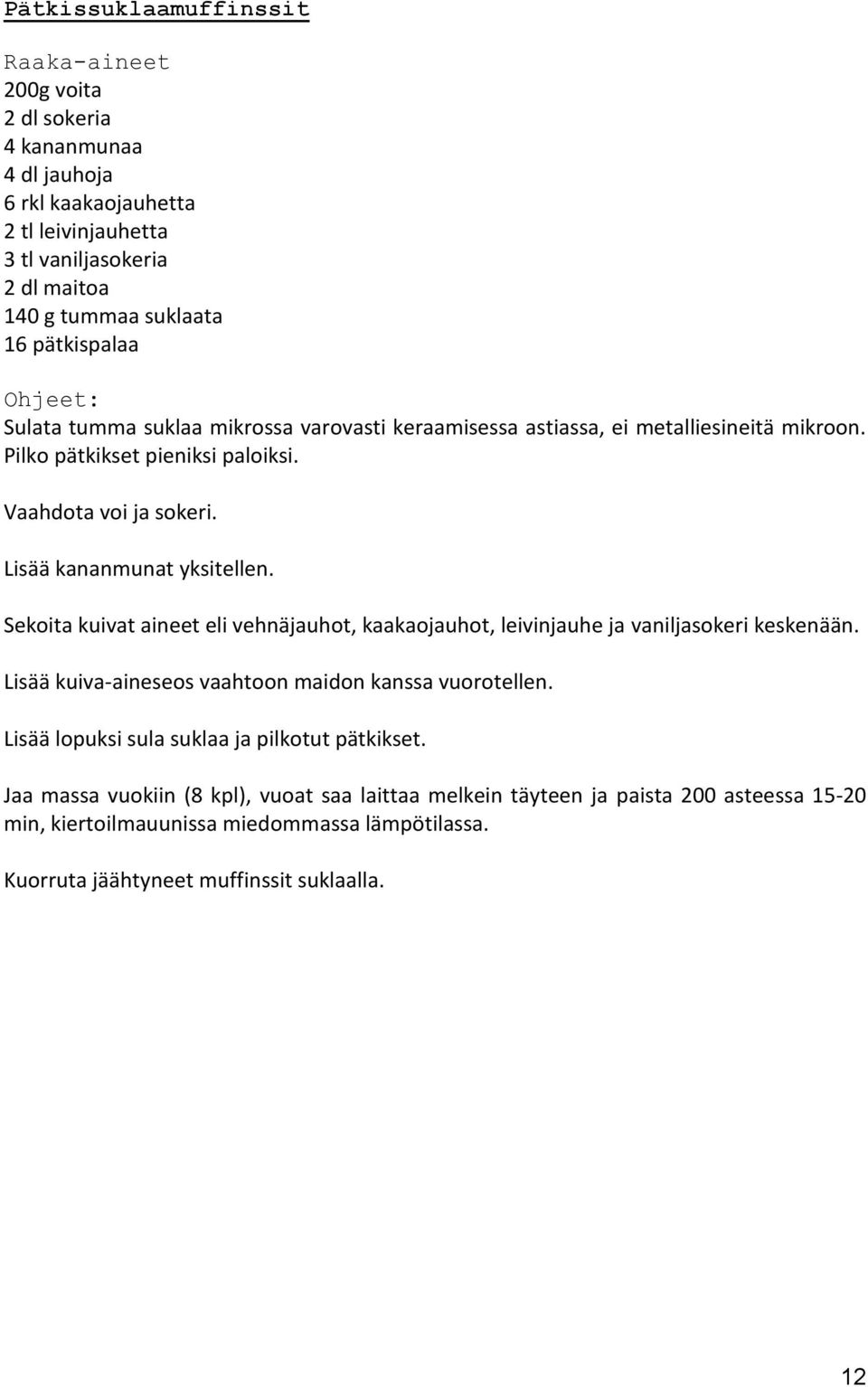 Pätkissuklaamuffinssit

Raaka-aineet
200g voita
2 dl sokeria
4 kananmunaa
4 dl jauhoja
6 rkl kaakaojauhetta
2 tl leivinjauhetta
3 tl vaniljasokeria
2 dl maitoa
140 g tummaa suklaata
16 pätkispalaa

Ohjeet:
Sulata tumma suklaa mikrossa varovasti keraamisessa astiassa, ei metalliesineitä mikroon. Pilko pätkikset pieniksi paloiksi.

Vaahdota voi ja sokeri.

Lisää kananmunat yksitellen.

Sekoita kuivat aineet eli vehnäjauhot, kaakaojauhot, leivinjauhe ja vaniljasokeri keskenään.

Lisää kuiva-aineseos vaahtoon maidon kanssa vuorotellen.

Lisää lopuksi sula suklaa ja pilkotut pätkikset.

Jaa massa vuokiin (8 kpl), vuoat saa laittaa melkein täyteen ja paista 200 asteessa 15-20 min, kiertoilmauunissa miedommassa lämpötilassa.

Kuorruta jäähtyneet muffinssit suklaalla.

12